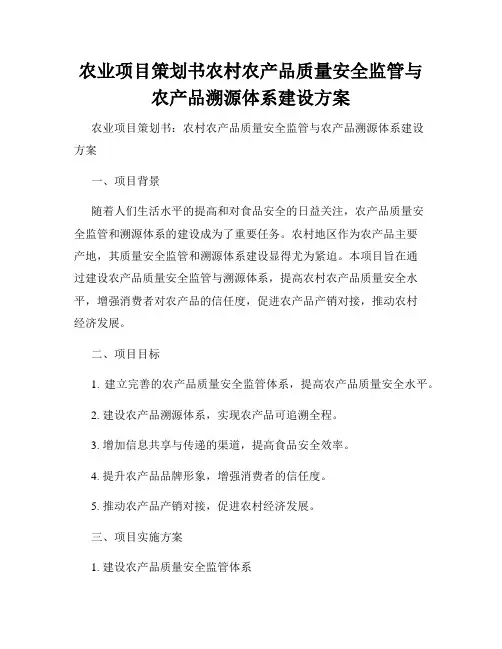 农业项目策划书农村农产品质量安全监管与农产品溯源体系建设方案

农业项目策划书：农村农产品质量安全监管与农产品溯源体系建设方案

一、项目背景

随着人们生活水平的提高和对食品安全的日益关注，农产品质量安全监管和溯源体系的建设成为了重要任务。农村地区作为农产品主要产地，其质量安全监管和溯源体系建设显得尤为紧迫。本项目旨在通过建设农产品质量安全监管与溯源体系，提高农村农产品质量安全水平，增强消费者对农产品的信任度，促进农产品产销对接，推动农村经济发展。

二、项目目标

1. 建立完善的农产品质量安全监管体系，提高农产品质量安全水平。

2. 建设农产品溯源体系，实现农产品可追溯全程。

3. 增加信息共享与传递的渠道，提高食品安全效率。

4. 提升农产品品牌形象，增强消费者的信任度。

5. 推动农产品产销对接，促进农村经济发展。

三、项目实施方案

1. 建设农产品质量安全监管体系